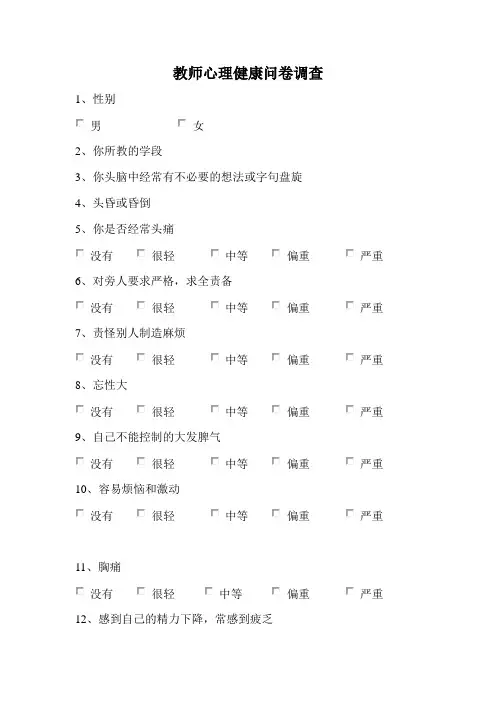 教师心理健康问卷调查

1、性别

男　女

2、你所教的学段

3、你头脑中经常有不必要的想法或字句盘旋

4、头昏或昏倒

5、你是否经常头痛

没有　很轻　中等　偏重　严重

6、对旁人要求严格，求全责备

没有　很轻　中等　偏重　严重

7、责怪别人制造麻烦

没有　很轻　中等　偏重　严重

8、忘性大

没有　很轻　中等　偏重　严重

9、自己不能控制的大发脾气

没有　很轻　中等　偏重　严重

10、容易烦恼和激动

没有　很轻　中等　偏重　严重

11、胸痛

没有　很轻　中等　偏重　严重

12、感到自己的精力下降，常感到疲乏